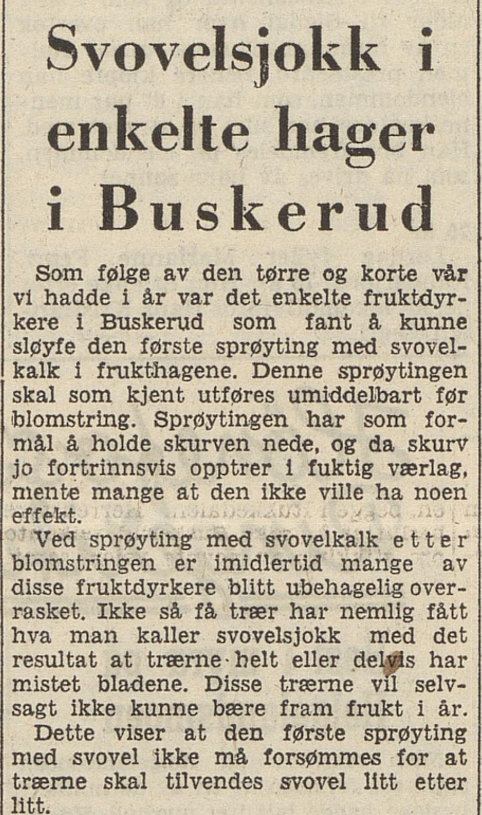 Svovelsjokk i enkelte hager i Buskerud

Som følge av den tørre og korte vår vi hadde i år var det enkelte fruktdyrkere i Buskerud som fant å kunne sløyfe den første sprøyting med svovelkalk i frukthagene. Denne sprøytingen skal som kjent utføres umiddelbart før blomstring. Sprøytingen har som formål å holde skurven nede, og da skurv jo fortrinnsvis opptrer i fuktig værlag, mente mange at den ikke ville ha noen effekt.

Ved sprøyting med svovelkalk etter blomstringen er imidlertid mange av disse fruktdyrkere blitt ubehagelig overrasket. Ikke så få trær har nemlig fått hva man kaller svovelsjokk med det resultat at trærne helt eller delvis har mistet bladene. Disse trærne vil selvsagt ikke kunne bære fram frukt i år.

Dette viser at den første sprøyting med svovel ikke må forsømmes for at trærne skal tilvendes svovel litt etter litt.